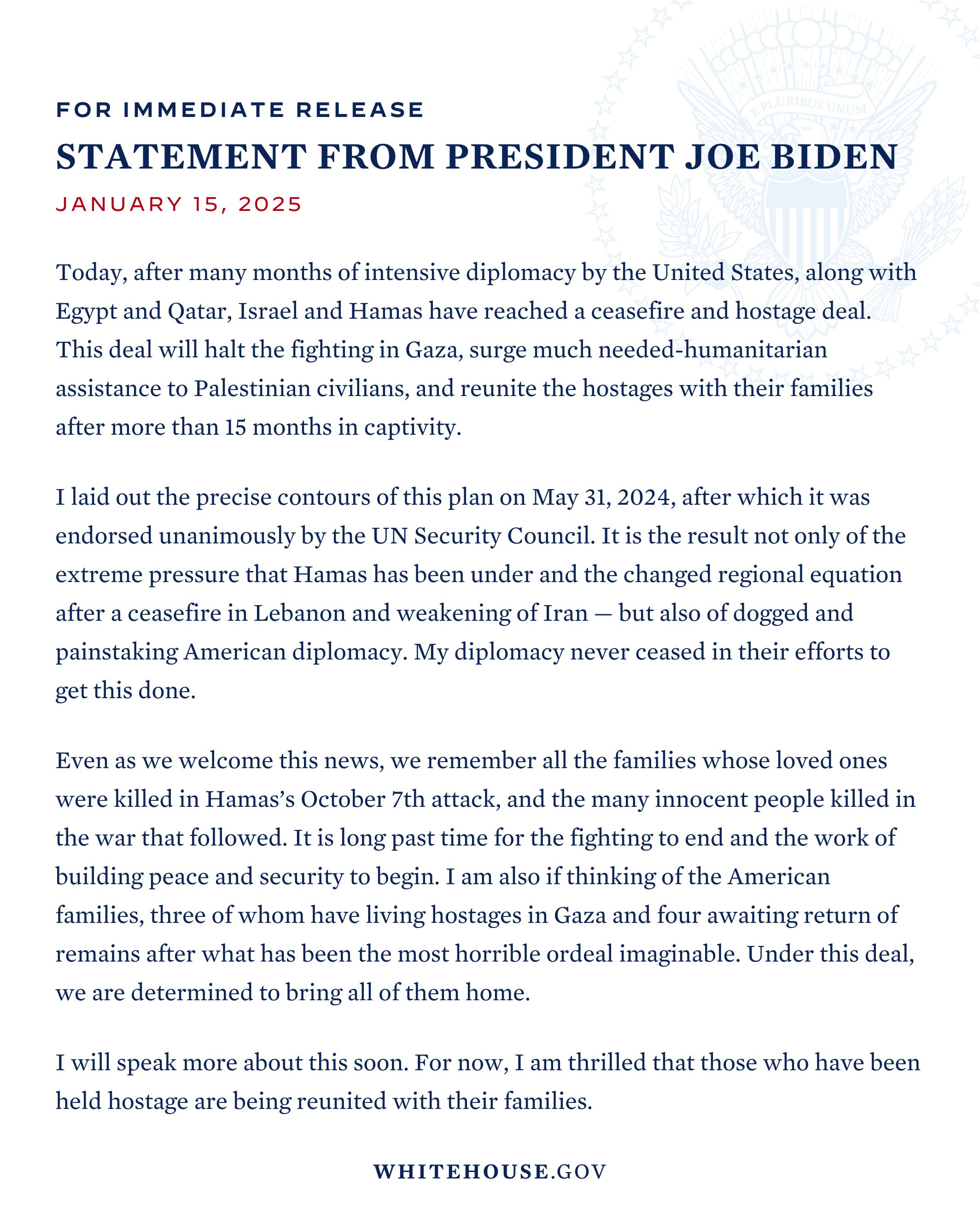 E PLURIBUS UNUM

FOR IMMEDIATE RELEASE

STATEMENT FROM PRESIDENT JOE BIDEN

JANUARY 15, 2025

Today, after many months of intensive diplomacy by the United States, along with Egypt and Qatar, Israel and Hamas have reached a ceasefire and hostage deal. This deal will halt the fighting in Gaza, surge much needed-humanitarian assistance to Palestinian civilians, and reunite the hostages with their families after more than 15 months in captivity.

I laid out the precise contours of this plan on May 31, 2024, after which it was endorsed unanimously by the UN Security Council. It is the result not only of the extreme pressure that Hamas has been under and the changed regional equation after a ceasefire in Lebanon and weakening of Iran — but also of dogged and painstaking American diplomacy. My diplomacy never ceased in their efforts to get this done.

Even as we welcome this news, we remember all the families whose loved ones were killed in Hamas's October 7th attack, and the many innocent people killed in the war that followed. It is long past time for the fighting to end and the work of building peace and security to begin. I am also if thinking of the American families, three of whom have living hostages in Gaza and four awaiting return of remains after what has been the most horrible ordeal imaginable. Under this deal, we are determined to bring all of them home.

I will speak more about this soon. For now, I am thrilled that those who have been held hostage are being reunited with their families.

WHITEHOUSE.GOV